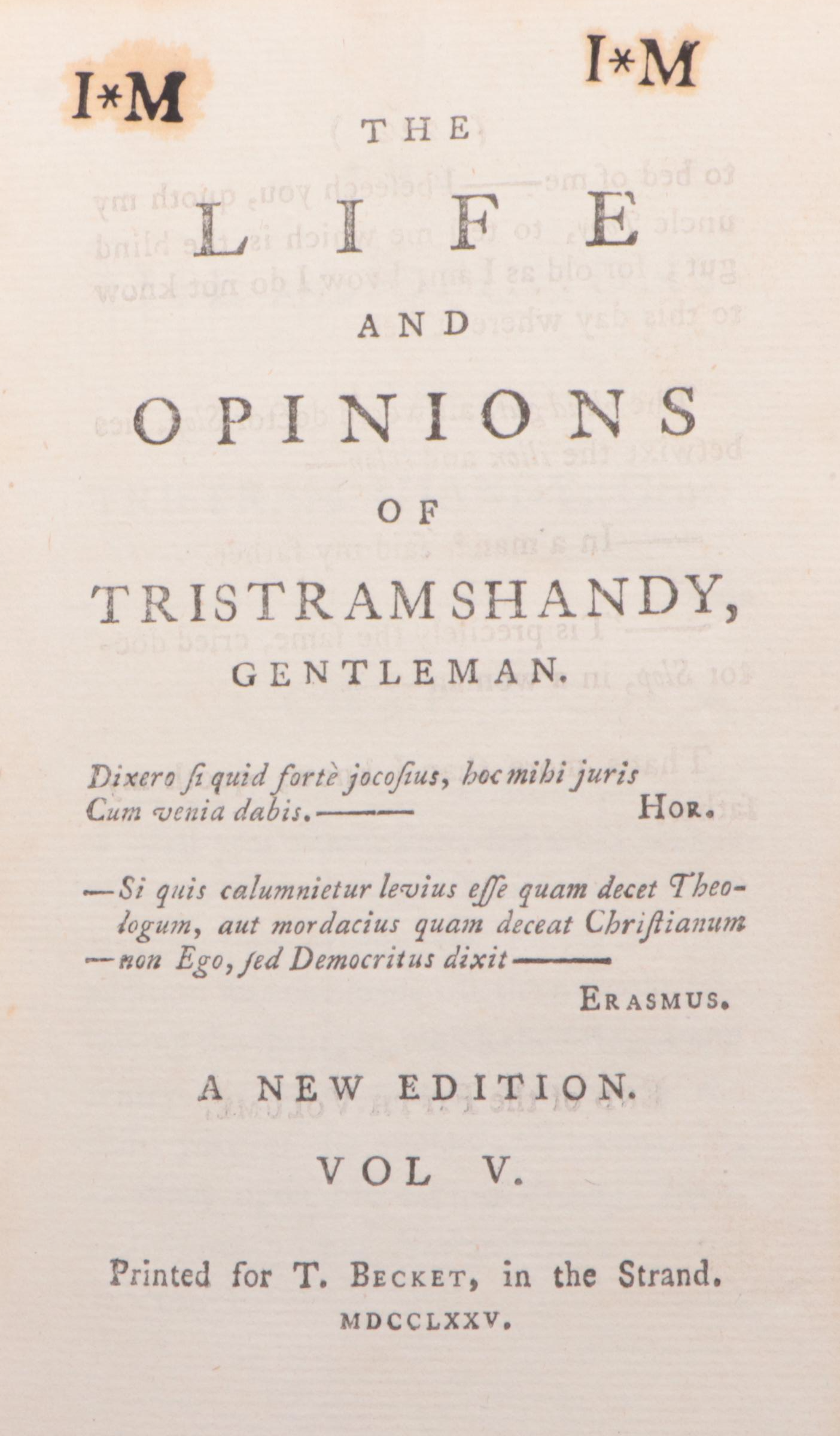 I*M I*M

THE

LIFE

AND

OPINIONS

OF

TRISTRAM SHANDY,

GENTLEMAN.

Dixero ſi quid fortè jocoſius, hoc mihi juris
Cum venia dabis.——— HOR.

—Si quis calumnietur levius eſſe quam decet Theologum, aut mordacius quam deceat Chriſtianum —non Ego, ſed Democritus dixit———
ERASMUS.

A NEW EDITION.

VOL V.

Printed for T. BECKET, in the Strand.
MDCCLXXV.